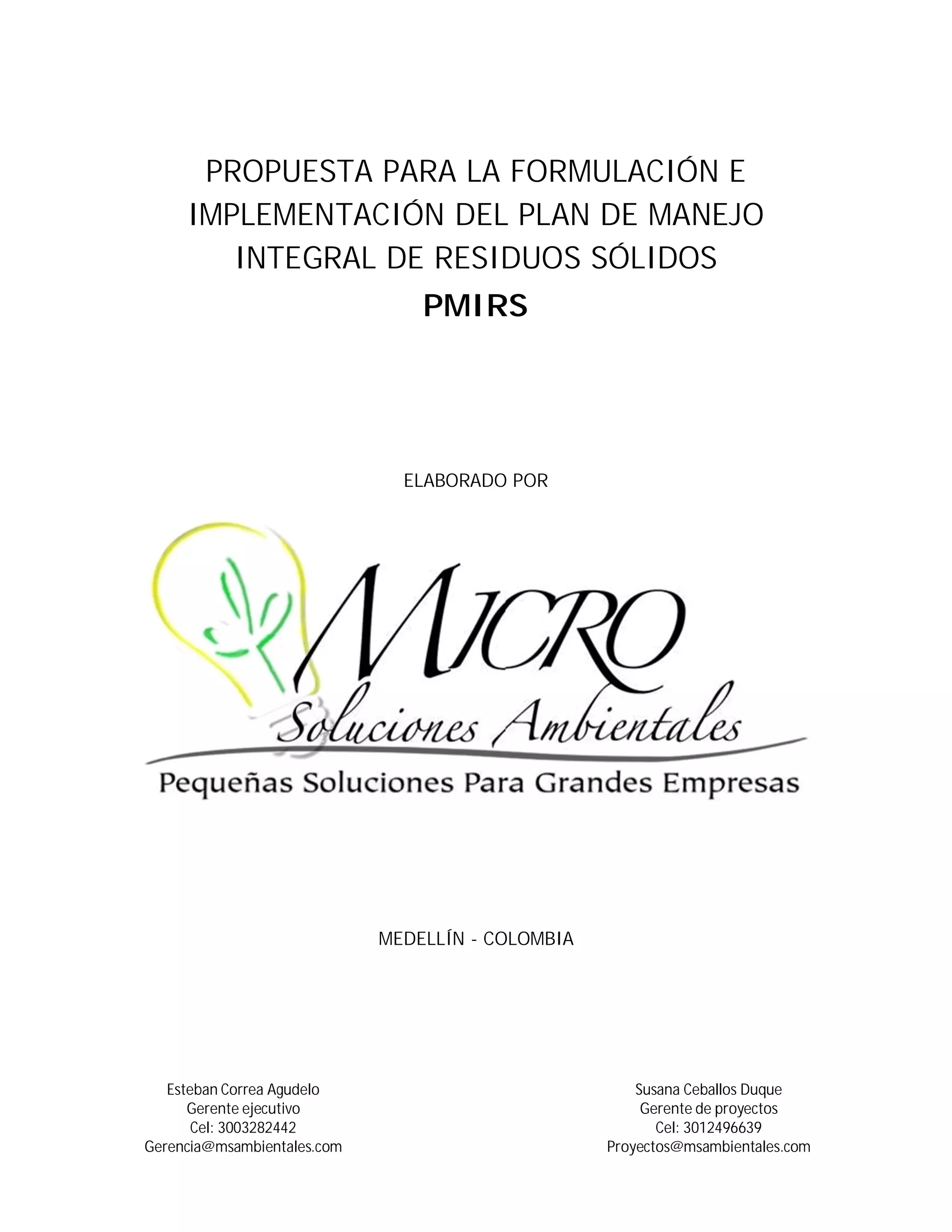 PROPUESTA PARA LA FORMULACIÓN E IMPLEMENTACIÓN DEL PLAN DE MANEJO INTEGRAL DE RESIDUOS SÓLIDOS

PMIRS

ELABORADO POR

MICRO
Soluciones Ambientales
Pequeñas Soluciones Para Grandes Empresas

MEDELLÍN - COLOMBIA

Esteban Correa Agudelo
Gerente ejecutivo
Cel: 3003282442
Gerencia@msambientales.com

Susana Ceballos Duque
Gerente de proyectos
Cel: 3012496639
Proyectos@msambientales.com